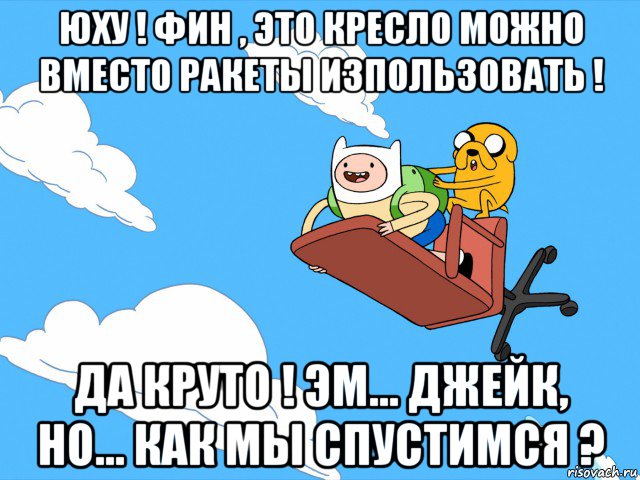 ЮХУ ! ФИН , ЭТО КРЕСЛО МОЖНО ВМЕСТО РАКЕТЫ ИЗПОЛЬЗОВАТЬ !

ДА КРУТО ! ЭМ... ДЖЕЙК, НО... КАК МЫ СПУСТИМСЯ ?

risovach.ru